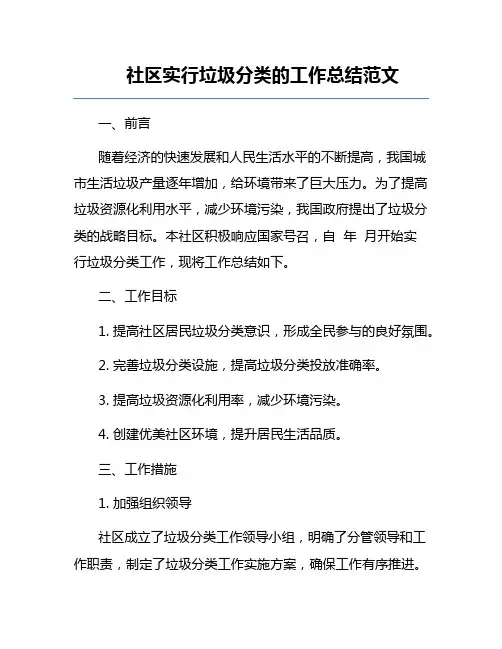 社区实行垃圾分类的工作总结范文

一、前言

随着经济的快速发展和人民生活水平的不断提高，我国城市生活垃圾产量逐年增加，给环境带来了巨大压力。为了提高垃圾资源化利用水平，减少环境污染，我国政府提出了垃圾分类的战略目标。本社区积极响应国家号召，自 年 月开始实行垃圾分类工作，现将工作总结如下。

二、工作目标

1. 提高社区居民垃圾分类意识，形成全民参与的良好氛围。

2. 完善垃圾分类设施，提高垃圾分类投放准确率。

3. 提高垃圾资源化利用率，减少环境污染。

4. 创建优美社区环境，提升居民生活品质。

三、工作措施

1. 加强组织领导

社区成立了垃圾分类工作领导小组，明确了分管领导和工作职责，制定了垃圾分类工作实施方案，确保工作有序推进。